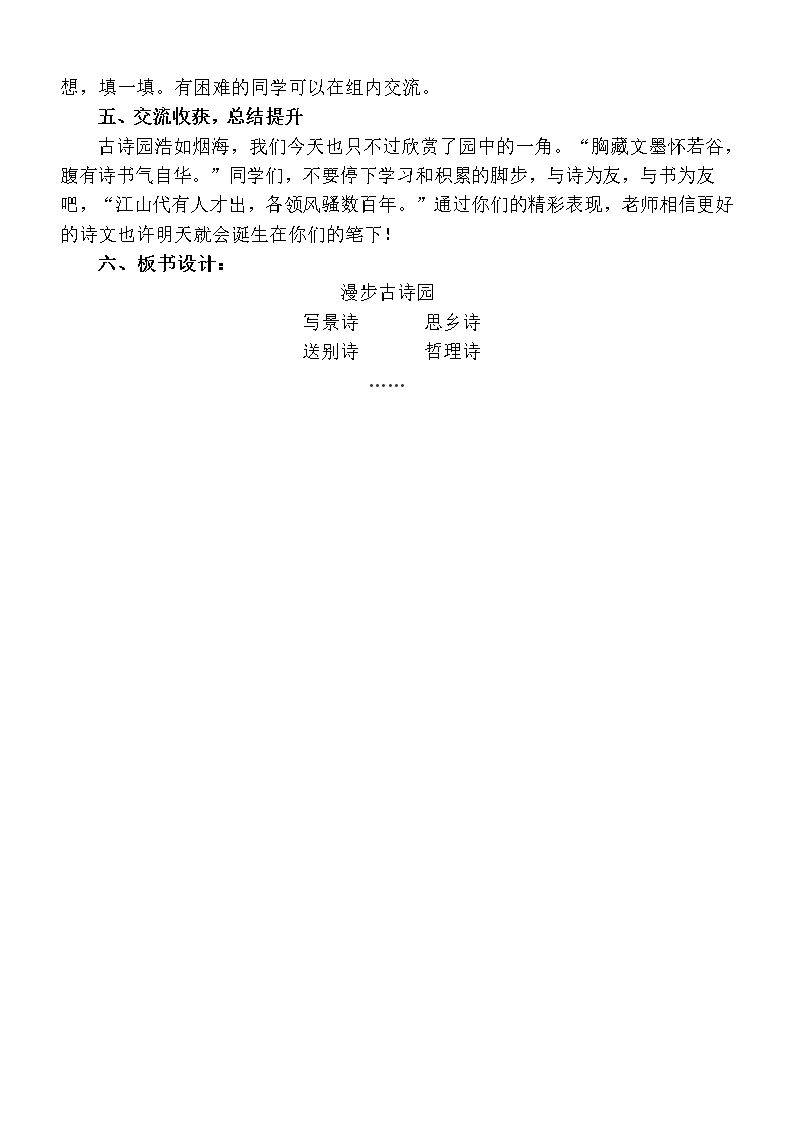 想，填一填。有困难的同学可以在组内交流。

五、交流收获，总结提升

古诗园浩如烟海，我们今天也只不过欣赏了园中的一角。“胸藏文墨怀若谷，腹有诗书气自华。”同学们，不要停下学习和积累的脚步，与诗为友，与书为友吧，“江山代有人才出，各领风骚数百年。”通过你们的精彩表现，老师相信更好的诗文也许明天就会诞生在你们的笔下！

六、板书设计：

漫步古诗园

写景诗　　思乡诗

送别诗　　哲理诗

……